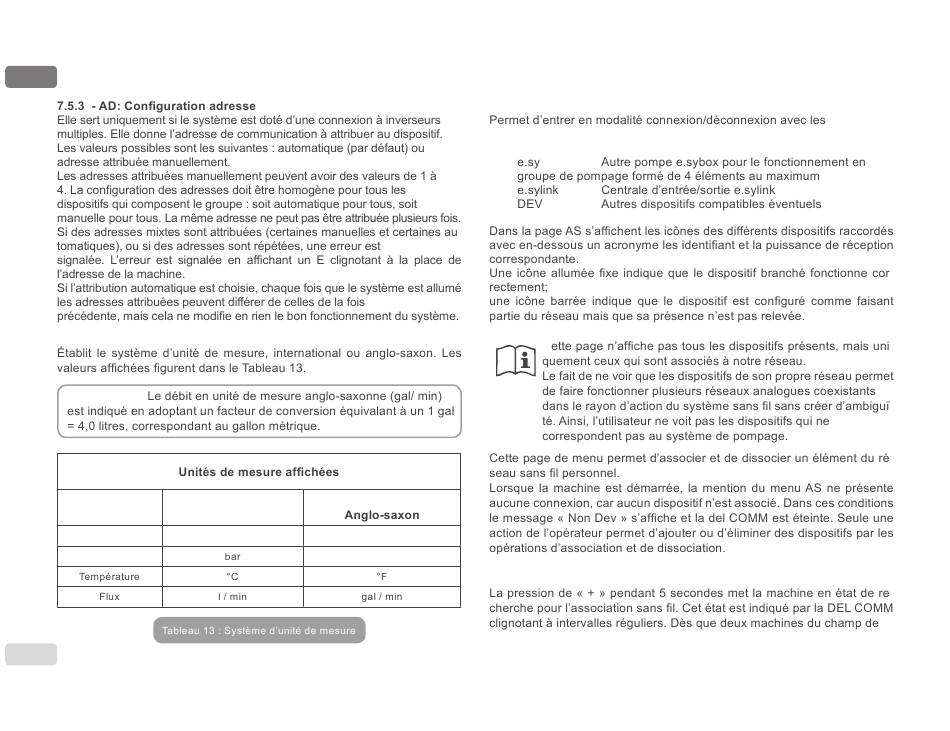 7.5.3 - AD: Configuration adresse
Elle sert uniquement si le système est doté d'une connexion à inverseurs multiples. Elle donne l'adresse de communication à attribuer au dispositif. Les valeurs possibles sont les suivantes : automatique (par défaut) ou adresse attribuée manuellement.
Les adresses attribuées manuellement peuvent avoir des valeurs de 1 à 4. La configuration des adresses doit être homogène pour tous les dispositifs qui composent le groupe : soit automatique pour tous, soit manuelle pour tous. La même adresse ne peut pas être attribuée plusieurs fois.
Si des adresses mixtes sont attribuées (certaines manuelles et certaines au tomatiques), ou si des adresses sont répétées, une erreur est signalée. L'erreur est signalée en affichant un E clignotant à la place de l'adresse de la machine.
Si l'attribution automatique est choisie, chaque fois que le système est allumé les adresses attribuées peuvent différer de celles de la fois précédente, mais cela ne modifie en rien le bon fonctionnement du système.

Établit le système d'unité de mesure, international ou anglo-saxon. Les valeurs affichées figurent dans le Tableau 13.

Le débit en unité de mesure anglo-saxonne (gal/ min) est indiqué en adoptant un facteur de conversion équivalant à un 1 gal = 4,0 litres, correspondant au gallon métrique.

| Unités de mesure affichées | | |
|---|---|---|
| | | Anglo-saxon |
| | | |
| | bar | |
| Température | °C | °F |
| Flux | l / min | gal / min |

Tableau 13 : Système d'unité de mesure

Permet d'entrer en modalité connexion/déconnexion avec les

e.sy Autre pompe e.sybox pour le fonctionnement en groupe de pompage formé de 4 éléments au maximum
e.sylink Centrale d'entrée/sortie e.sylink
DEV Autres dispositifs compatibles éventuels

Dans la page AS s'affichent les icônes des différents dispositifs raccordés avec en-dessous un acronyme les identifiant et la puissance de réception correspondante.
Une icône allumée fixe indique que le dispositif branché fonctionne cor rectement;
une icône barrée indique que le dispositif est configuré comme faisant partie du réseau mais que sa présence n'est pas relevée.

ette page n'affiche pas tous les dispositifs présents, mais uni quement ceux qui sont associés à notre réseau.
Le fait de ne voir que les dispositifs de son propre réseau permet de faire fonctionner plusieurs réseaux analogues coexistants dans le rayon d'action du système sans fil sans créer d'ambiguï té. Ainsi, l'utilisateur ne voit pas les dispositifs qui ne correspondent pas au système de pompage.

Cette page de menu permet d'associer et de dissocier un élément du ré seau sans fil personnel.
Lorsque la machine est démarrée, la mention du menu AS ne présente aucune connexion, car aucun dispositif n'est associé. Dans ces conditions le message « Non Dev » s'affiche et la del COMM est éteinte. Seule une action de l'opérateur permet d'ajouter ou d'éliminer des dispositifs par les opérations d'association et de dissociation.

La pression de « + » pendant 5 secondes met la machine en état de re cherche pour l'association sans fil. Cet état est indiqué par la DEL COMM clignotant à intervalles réguliers. Dès que deux machines du champ de